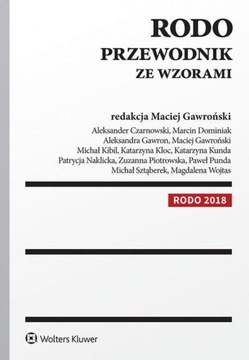 RODO
PRZEWODNIK
ZE WZORAMI

redakcja Maciej Gawroński

Aleksander Czarnowski, Marcin Dominiak
Aleksandra Gawron, Maciej Gawroński
Michał Kibil, Katarzyna Kloc, Katarzyna Kunda
Patrycja Naklicka, Zuzanna Piotrowska, Paweł Punda
Michał Sztąberek, Magdalena Wojtas

RODO 2018

Wolters Kluwer